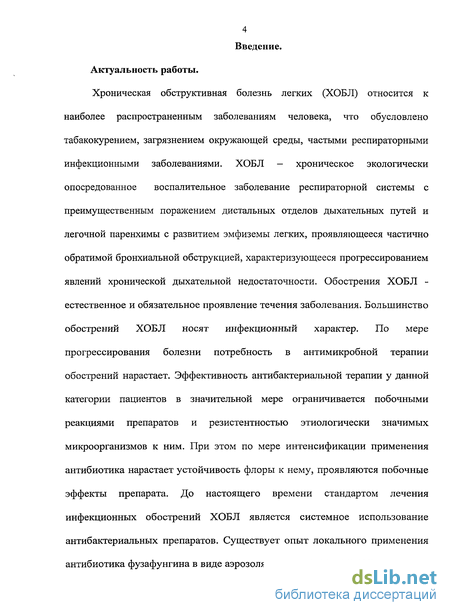 4

Введение.

Актуальность работы.

Хроническая обструктивная болезнь легких (ХОБЛ) относится к наиболее распространенным заболеваниям человека, что обусловлено табакокурением, загрязнением окружающей среды, частыми респираторными инфекционными заболеваниями. ХОБЛ – хроническое экологически опосредованное воспалительное заболевание респираторной системы с преимущественным поражением дистальных отделов дыхательных путей и легочной паренхимы с развитием эмфиземы легких, проявляющееся частично обратимой бронхиальной обструкцией, характеризующееся прогрессированием явлений хронической дыхательной недостаточности. Обострения ХОБЛ - естественное и обязательное проявление течения заболевания. Большинство обострений ХОБЛ носят инфекционный характер. По мере прогрессирования болезни потребность в антимикробной терапии обострений нарастает. Эффективность антибактериальной терапии у данной категории пациентов в значительной мере ограничивается побочными реакциями препаратов и резистентностью этиологически значимых микроорганизмов к ним. При этом по мере интенсификации применения антибиотика нарастает устойчивость флоры к нему, проявляются побочные эффекты препарата. До настоящего времени стандартом лечения инфекционных обострений ХОБЛ является системное использование антибактериальных препаратов. Существует опыт локального применения антибиотика фузафунгина в виде аэрозоля

dsLib.net
библиотека диссертаций